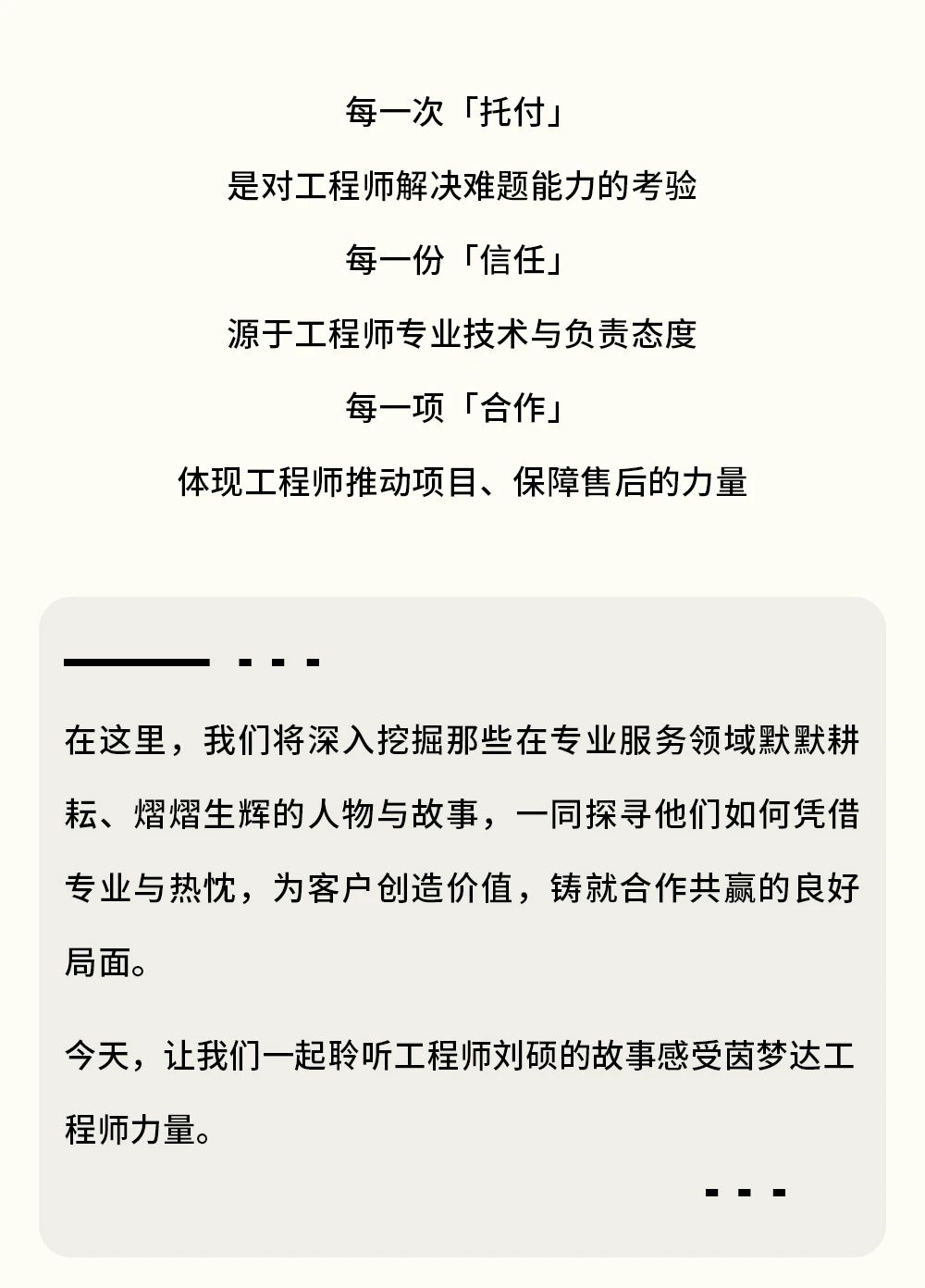 每一次「托付」

是对工程师解决难题能力的考验

每一份「信任」

源于工程师专业技术与负责态度

每一项「合作」

体现工程师推动项目、保障售后的力量

在这里，我们将深入挖掘那些在专业服务领域默默耕耘、熠熠生辉的人物与故事，一同探寻他们如何凭借专业与热忱，为客户创造价值，铸就合作共赢的良好局面。

今天，让我们一起聆听工程师刘硕的故事感受茵梦达工程师力量。